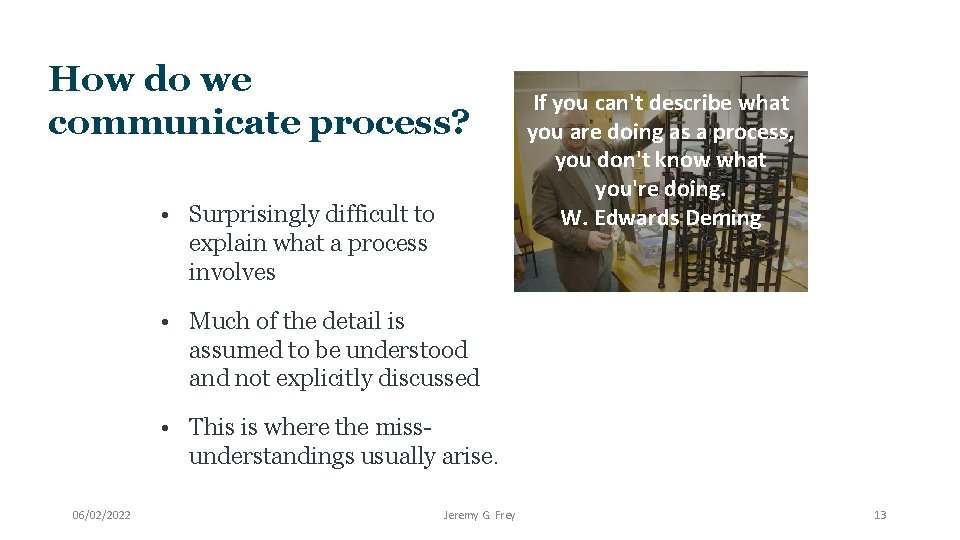 How do we communicate process?

If you can't describe what you are doing as a process, you don't know what you're doing.
W. Edwards Deming

• Surprisingly difficult to explain what a process involves

• Much of the detail is assumed to be understood and not explicitly discussed

• This is where the miss-understandings usually arise.

06/02/2022

Jeremy G. Frey

13